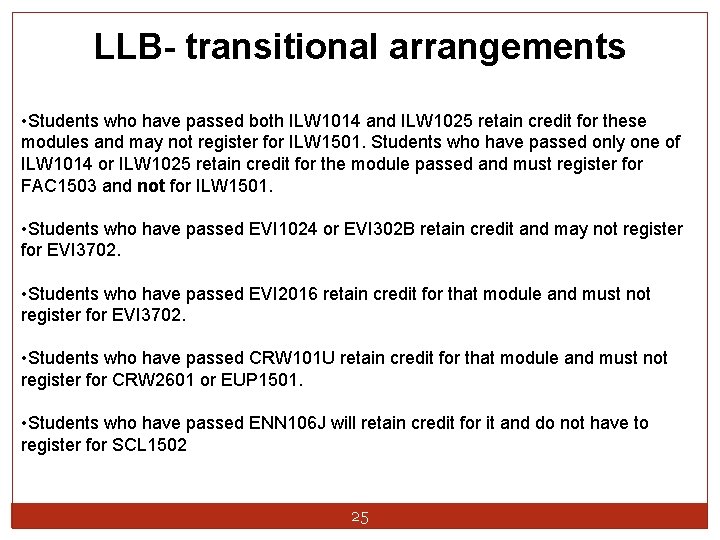 LLB- transitional arrangements

• Students who have passed both ILW1014 and ILW1025 retain credit for these modules and may not register for ILW1501. Students who have passed only one of ILW1014 or ILW1025 retain credit for the module passed and must register for FAC1503 and not for ILW1501.

• Students who have passed EVI1024 or EVI302B retain credit and may not register for EVI3702.

• Students who have passed EVI2016 retain credit for that module and must not register for EVI3702.

• Students who have passed CRW101U retain credit for that module and must not register for CRW2601 or EUP1501.

• Students who have passed ENN106J will retain credit for it and do not have to register for SCL1502

25